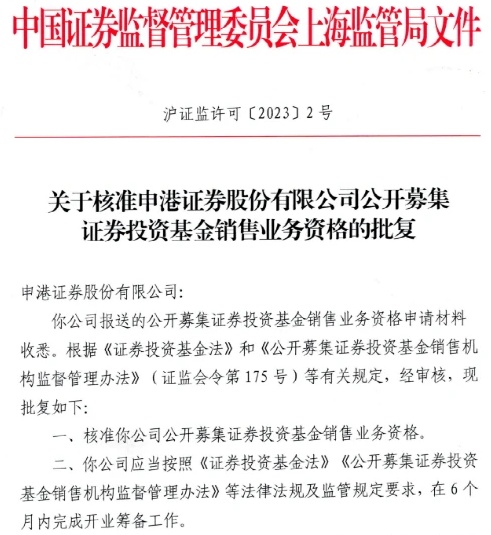 中国证券监督管理委员会上海监管局文件

沪证监许可〔2023〕2号

关于核准申港证券股份有限公司公开募集证券投资基金销售业务资格的批复

申港证券股份有限公司:

你公司报送的公开募集证券投资基金销售业务资格申请材料收悉。根据《证券投资基金法》和《公开募集证券投资基金销售机构监督管理办法》(证监会令第175号)等有关规定,经审核,现批复如下:

一、核准你公司公开募集证券投资基金销售业务资格。

二、你公司应当按照《证券投资基金法》《公开募集证券投资基金销售机构监督管理办法》等法律法规及监管规定要求,在6个月内完成开业筹备工作。